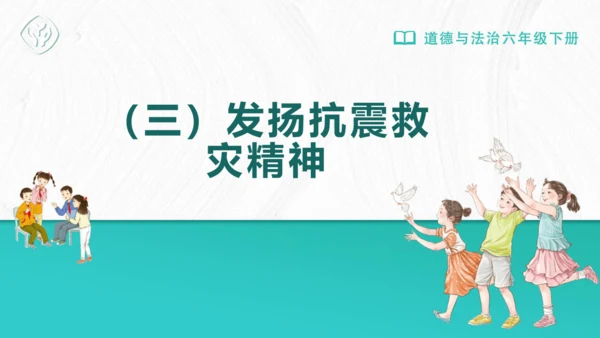 道德与法治六年级下册

（三）发扬抗震救灾精神